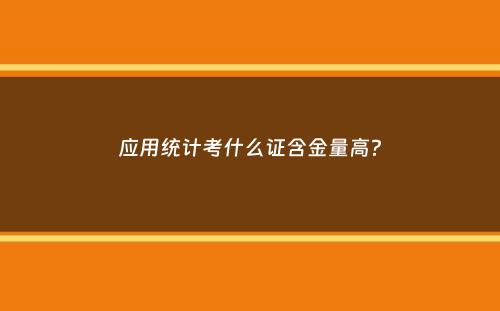 应用统计考什么证含金量高?